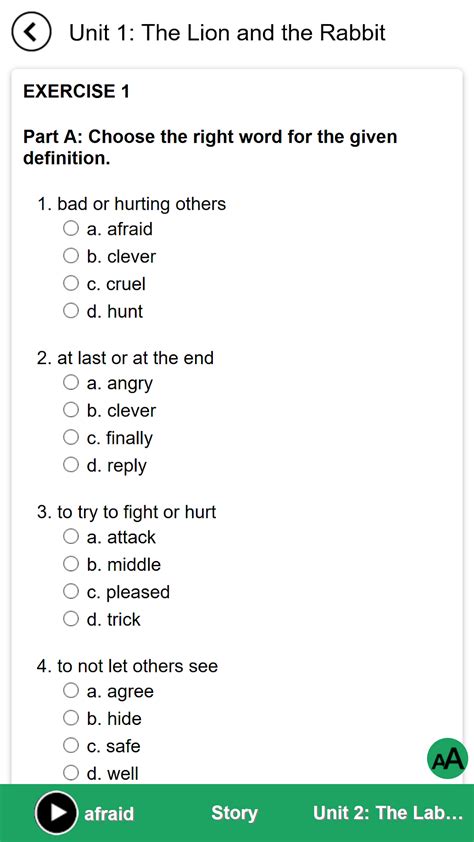 Unit 1: The Lion and the Rabbit

EXERCISE 1

Part A: Choose the right word for the given definition.

1. bad or hurting others
a. afraid
b. clever
c. cruel
d. hunt

2. at last or at the end
a. angry
b. clever
c. finally
d. reply

3. to try to fight or hurt
a. attack
b. middle
c. pleased
d. trick

4. to not let others see
a. agree
b. hide
c. safe
d. well

AA

afraid Story Unit 2: The Lab...